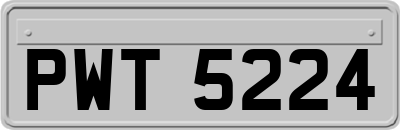 PWT 5224